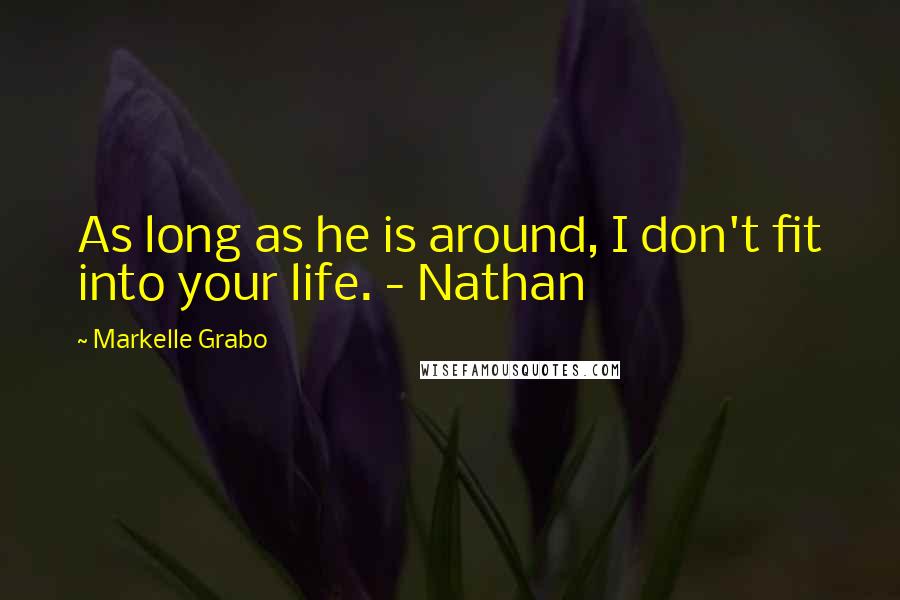 As long as he is around, I don't fit into your life. - Nathan

~ Markelle Grabo

WISEFAMOUSQUOTES.COM